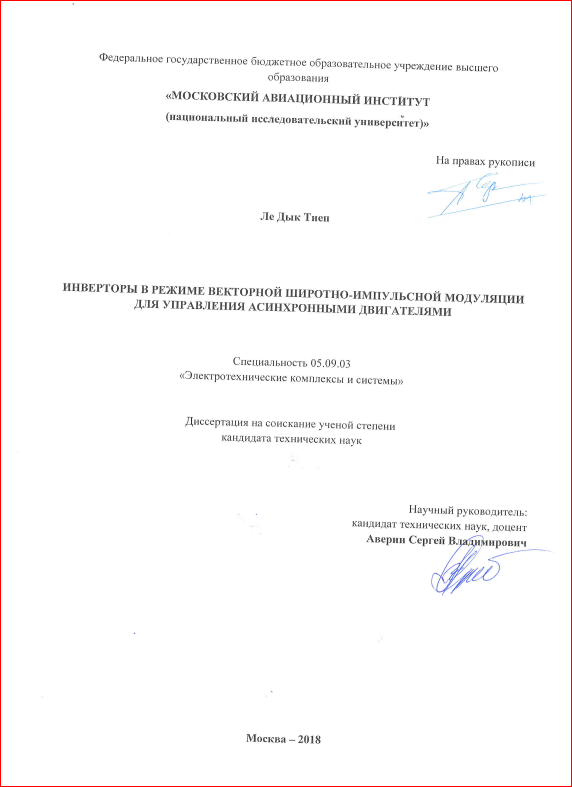 Федеральное государственное бюджетное образовательное учреждение высшего образования

«МОСКОВСКИЙ АВИАЦИОННЫЙ ИНСТИТУТ

(национальный исследовательский университет)»

На правах рукописи

Ле Дык Тиеп

ИНВЕРТОРЫ В РЕЖИМЕ ВЕКТОРНОЙ ШИРОТНО-ИМПУЛЬСНОЙ МОДУЛЯЦИИ ДЛЯ УПРАВЛЕНИЯ АСИНХРОННЫМИ ДВИГАТЕЛЯМИ

Специальность 05.09.03
«Электротехнические комплексы и системы»

Диссертация на соискание ученой степени
кандидата технических наук

Научный руководитель:
кандидат технических наук, доцент
Аверин Сергей Владимирович

Москва – 2018